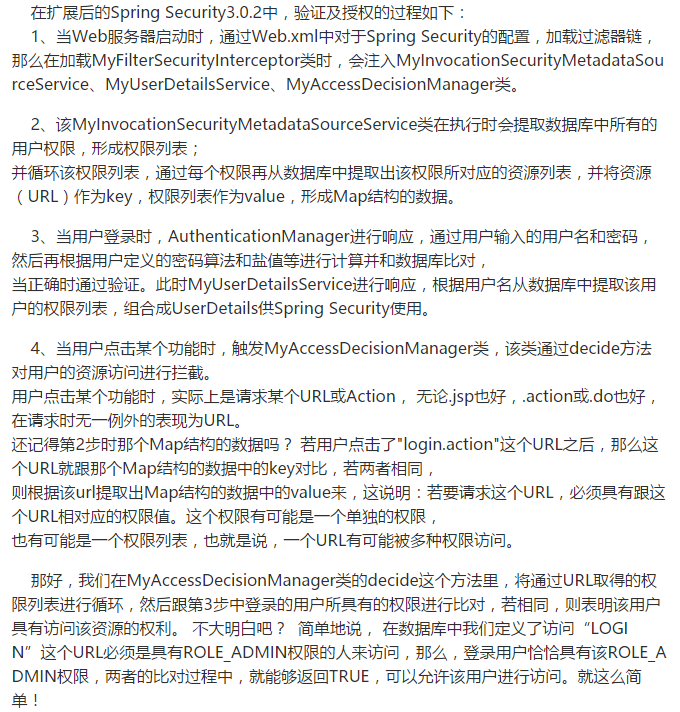 在扩展后的Spring Security3.0.2中，验证及授权的过程如下：
1、当Web服务器启动时，通过Web.xml中对于Spring Security的配置，加载过滤器链，那么在加载MyFilterSecurityInterceptor类时，会注入MyInvocationSecurityMetadataSourceService、MyUserDetailsService、MyAccessDecisionManager类。

2、该MyInvocationSecurityMetadataSourceService类在执行时会提取数据库中所有的用户权限，形成权限列表；
并循环该权限列表，通过每个权限再从数据库中提取出该权限所对应的资源列表，并将资源（URL）作为key，权限列表作为value，形成Map结构的数据。

3、当用户登录时，AuthenticationManager进行响应，通过用户输入的用户名和密码，然后再根据用户定义的密码算法和盐值等进行计算并和数据库比对，
当正确时通过验证。此时MyUserDetailsService进行响应，根据用户名从数据库中提取该用户的权限列表，组合成UserDetails供Spring Security使用。

4、当用户点击某个功能时，触发MyAccessDecisionManager类，该类通过decide方法对用户的资源访问进行拦截。
用户点击某个功能时，实际上是请求某个URL或Action， 无论.jsp也好，.action或.do也好，在请求时无一例外的表现为URL。
还记得第2步时那个Map结构的数据吗？ 若用户点击了"login.action"这个URL之后，那么这个URL就跟那个Map结构的数据中的key对比，若两者相同，
则根据该url提取出Map结构的数据中的value来，这说明：若要请求这个URL，必须具有跟这个URL相对应的权限值。这个权限有可能是一个单独的权限，
也有可能是一个权限列表，也就是说，一个URL有可能被多种权限访问。

那好，我们在MyAccessDecisionManager类的decide这个方法里，将通过URL取得的权限列表进行循环，然后跟第3步中登录的用户所具有的权限进行比对，若相同，则表明该用户具有访问该资源的权利。 不大明白吧？ 简单地说， 在数据库中我们定义了访问“LOGIN”这个URL必须是具有ROLE_ADMIN权限的人来访问，那么，登录用户恰恰具有该ROLE_ADMIN权限，两者的比对过程中，就能够返回TRUE，可以允许该用户进行访问。就这么简单！